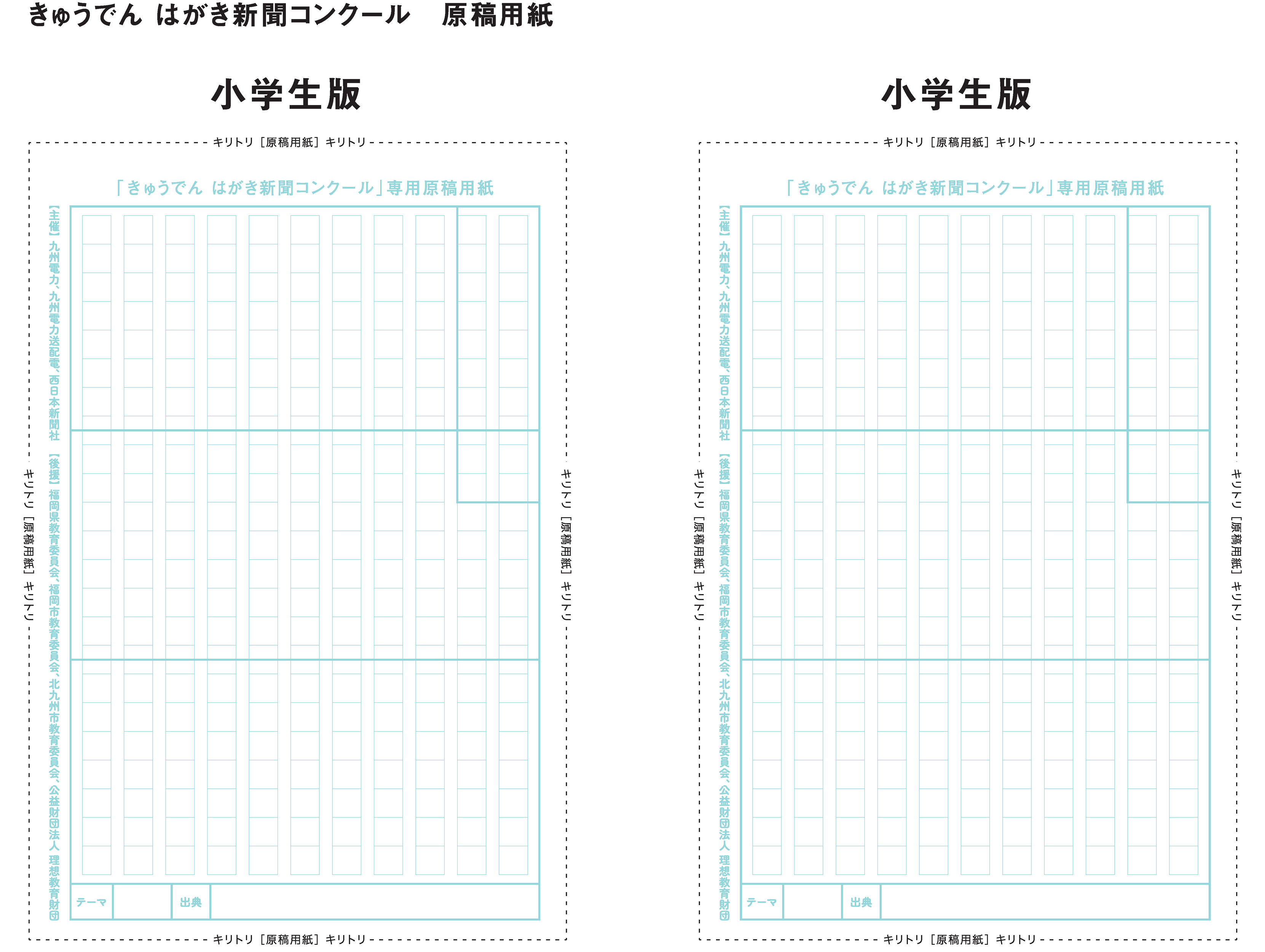 きゅうでん はがき新聞コンクール　原稿用紙

小学生版

キリトリ［原稿用紙］キリトリ

「きゅうでん はがき新聞コンクール」専用原稿用紙

【主催】九州電力、九州電力送配電、西日本新聞社　【後援】福岡県教育委員会、福岡市教育委員会、北九州市教育委員会、公益財団法人 理想教育財団

キリトリ［原稿用紙］キリトリ

キリトリ［原稿用紙］キリトリ

テーマ

出典

キリトリ［原稿用紙］キリトリ

小学生版

キリトリ［原稿用紙］キリトリ

「きゅうでん はがき新聞コンクール」専用原稿用紙

【主催】九州電力、九州電力送配電、西日本新聞社　【後援】福岡県教育委員会、福岡市教育委員会、北九州市教育委員会、公益財団法人 理想教育財団

キリトリ［原稿用紙］キリトリ

キリトリ［原稿用紙］キリトリ

テーマ

出典

キリトリ［原稿用紙］キリトリ